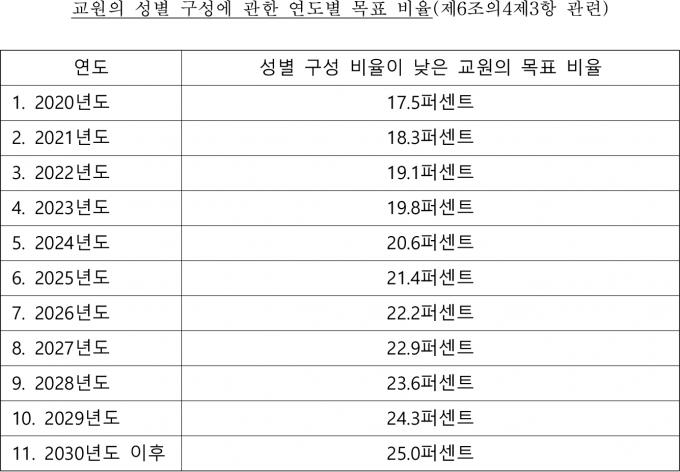 교원의 성별 구성에 관한 연도별 목표 비율(제6조의4제3항 관련)

| 연도 | 성별 구성 비율이 낮은 교원의 목표 비율 |
|---|---|
| 1. 2020년도 | 17.5퍼센트 |
| 2. 2021년도 | 18.3퍼센트 |
| 3. 2022년도 | 19.1퍼센트 |
| 4. 2023년도 | 19.8퍼센트 |
| 5. 2024년도 | 20.6퍼센트 |
| 6. 2025년도 | 21.4퍼센트 |
| 7. 2026년도 | 22.2퍼센트 |
| 8. 2027년도 | 22.9퍼센트 |
| 9. 2028년도 | 23.6퍼센트 |
| 10. 2029년도 | 24.3퍼센트 |
| 11. 2030년도 이후 | 25.0퍼센트 |